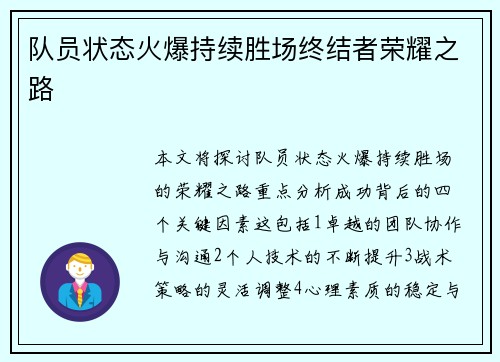 队员状态火爆持续胜场终结者荣耀之路

本文将探讨队员状态火爆持续胜场的荣耀之路重点分析成功背后的四个关键因素这包括1卓越的团队协作与沟通2个人技术的不断提升3战术策略的灵活调整4心理素质的稳定与